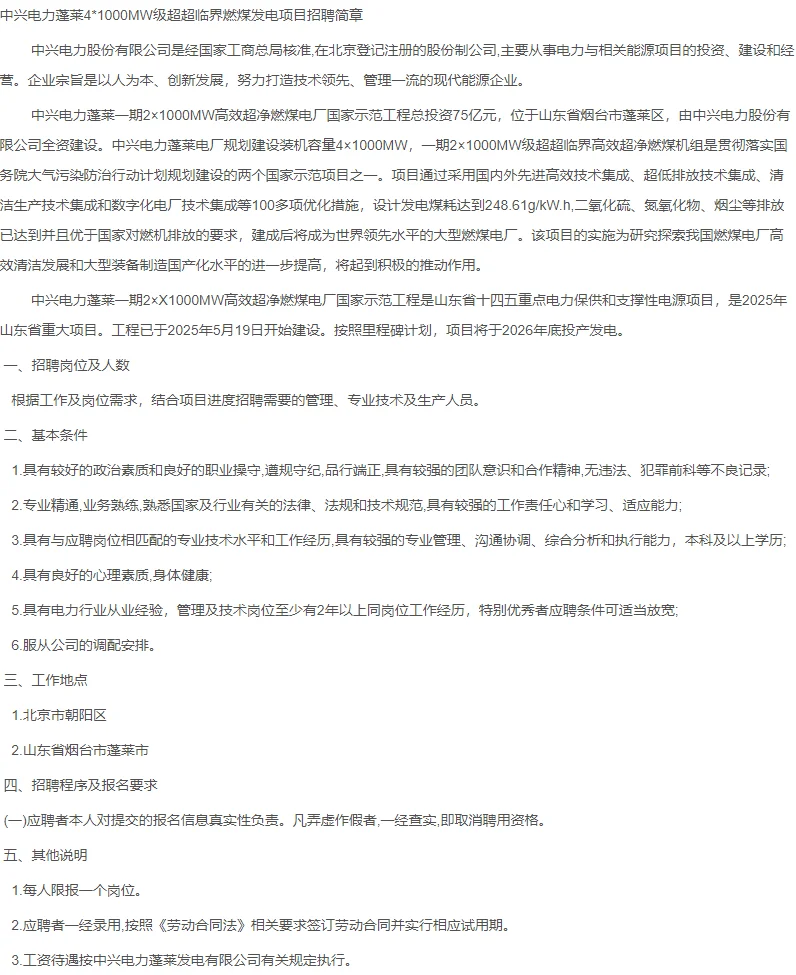 中兴电力蓬莱4*1000MW级超超临界燃煤发电项目招聘简章

中兴电力股份有限公司是经国家工商总局核准,在北京登记注册的股份制公司,主要从事电力与相关能源项目的投资、建设和经营。企业宗旨是以人为本、创新发展，努力打造技术领先、管理一流的现代能源企业。

中兴电力蓬莱一期2×1000MW高效超净燃煤电厂国家示范工程总投资75亿元，位于山东省烟台市蓬莱区，由中兴电力股份有限公司全资建设。中兴电力蓬莱电厂规划建设装机容量4×1000MW，一期2×1000MW级超超临界高效超净燃煤机组是贯彻落实国务院大气污染防治行动计划规划建设的两个国家示范项目之一。项目通过采用国内外先进高效技术集成、超低排放技术集成、清洁生产技术集成和数字化电厂技术集成等100多项优化措施，设计发电煤耗达到248.61g/kW.h,二氧化硫、氮氧化物、烟尘等排放已达到并且优于国家对燃机排放的要求，建成后将成为世界领先水平的大型燃煤电厂。该项目的实施为研究探索我国燃煤电厂高效清洁发展和大型装备制造国产化水平的进一步提高，将起到积极的推动作用。

中兴电力蓬莱一期2×X1000MW高效超净燃煤电厂国家示范工程是山东省十四五重点电力保供和支撑性电源项目，是2025年山东省重大项目。工程已于2025年5月19日开始建设。按照里程碑计划，项目将于2026年底投产发电。

一、招聘岗位及人数

根据工作及岗位需求，结合项目进度招聘需要的管理、专业技术及生产人员。

二、基本条件

1.具有较好的政治素质和良好的职业操守,遵规守纪,品行端正,具有较强的团队意识和合作精神,无违法、犯罪前科等不良记录;

2.专业精通,业务熟练,熟悉国家及行业有关的法律、法规和技术规范,具有较强的工作责任心和学习、适应能力;

3.具有与应聘岗位相匹配的专业技术水平和工作经历,具有较强的专业管理、沟通协调、综合分析和执行能力，本科及以上学历;

4.具有良好的心理素质,身体健康;

5.具有电力行业从业经验，管理及技术岗位至少有2年以上同岗位工作经历，特别优秀者应聘条件可适当放宽;

6.服从公司的调配安排。

三、工作地点

1.北京市朝阳区

2.山东省烟台市蓬莱市

四、招聘程序及报名要求

(一)应聘者本人对提交的报名信息真实性负责。凡弄虚作假者,一经查实,即取消聘用资格。

五、其他说明

1.每人限报一个岗位。

2.应聘者一经录用,按照《劳动合同法》相关要求签订劳动合同并实行相应试用期。

3.工资待遇按中兴电力蓬莱发电有限公司有关规定执行。